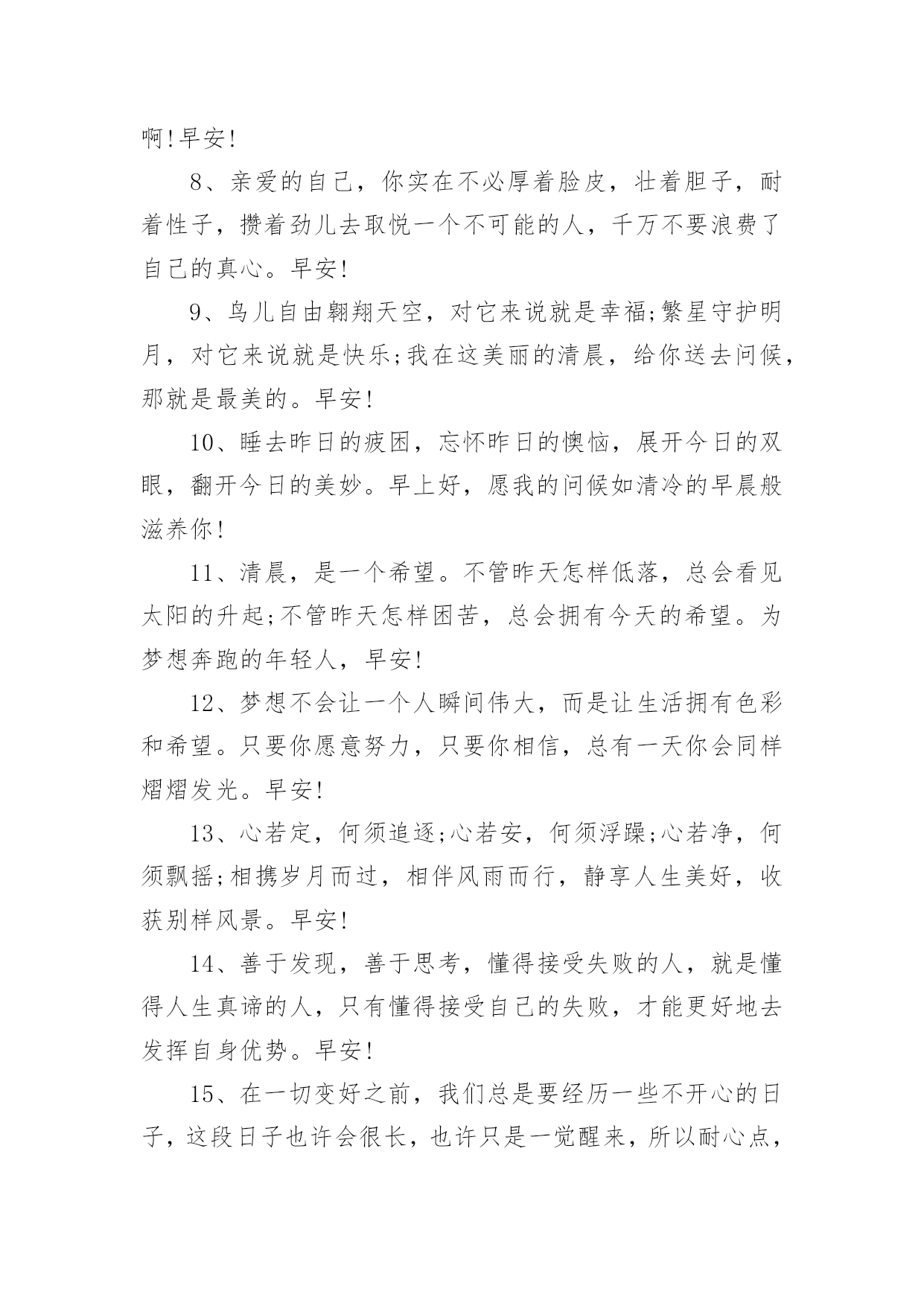 啊!早安!

8、亲爱的自己，你实在不必厚着脸皮，壮着胆子，耐着性子，攒着劲儿去取悦一个不可能的人，千万不要浪费了自己的真心。早安!

9、鸟儿自由翱翔天空，对它来说就是幸福;繁星守护明月，对它来说就是快乐;我在这美丽的清晨，给你送去问候，那就是最美的。早安!

10、睡去昨日的疲困，忘怀昨日的懊恼，展开今日的双眼，翻开今日的美妙。早上好，愿我的问候如清冷的早晨般滋养你!

11、清晨，是一个希望。不管昨天怎样低落，总会看见太阳的升起;不管昨天怎样困苦，总会拥有今天的希望。为梦想奔跑的年轻人，早安!

12、梦想不会让一个人瞬间伟大，而是让生活拥有色彩和希望。只要你愿意努力，只要你相信，总有一天你会同样熠熠发光。早安!

13、心若定，何须追逐;心若安，何须浮躁;心若净，何须飘摇;相携岁月而过，相伴风雨而行，静享人生美好，收获别样风景。早安!

14、善于发现，善于思考，懂得接受失败的人，就是懂得人生真谛的人，只有懂得接受自己的失败，才能更好地去发挥自身优势。早安!

15、在一切变好之前，我们总是要经历一些不开心的日子，这段日子也许会很长，也许只是一觉醒来，所以耐心点，